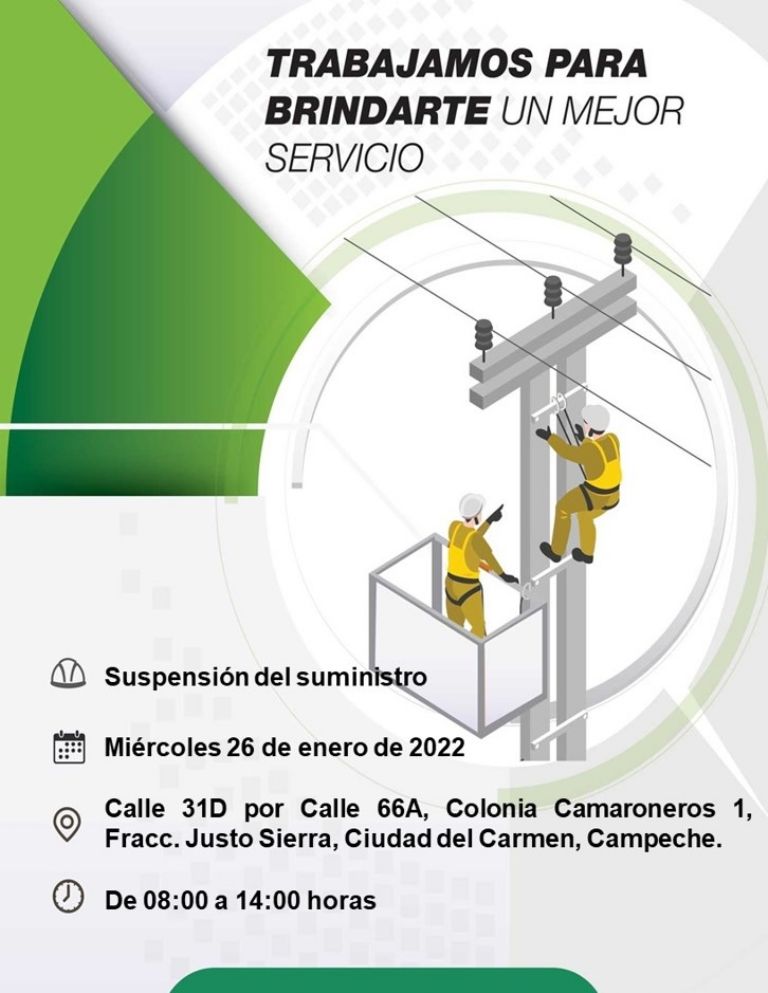 TRABAJAMOS PARA BRINDARTE UN MEJOR SERVICIO

Suspensión del suministro

Miércoles 26 de enero de 2022

Calle 31D por Calle 66A, Colonia Camaroneros 1, Fracc. Justo Sierra, Ciudad del Carmen, Campeche.

De 08:00 a 14:00 horas